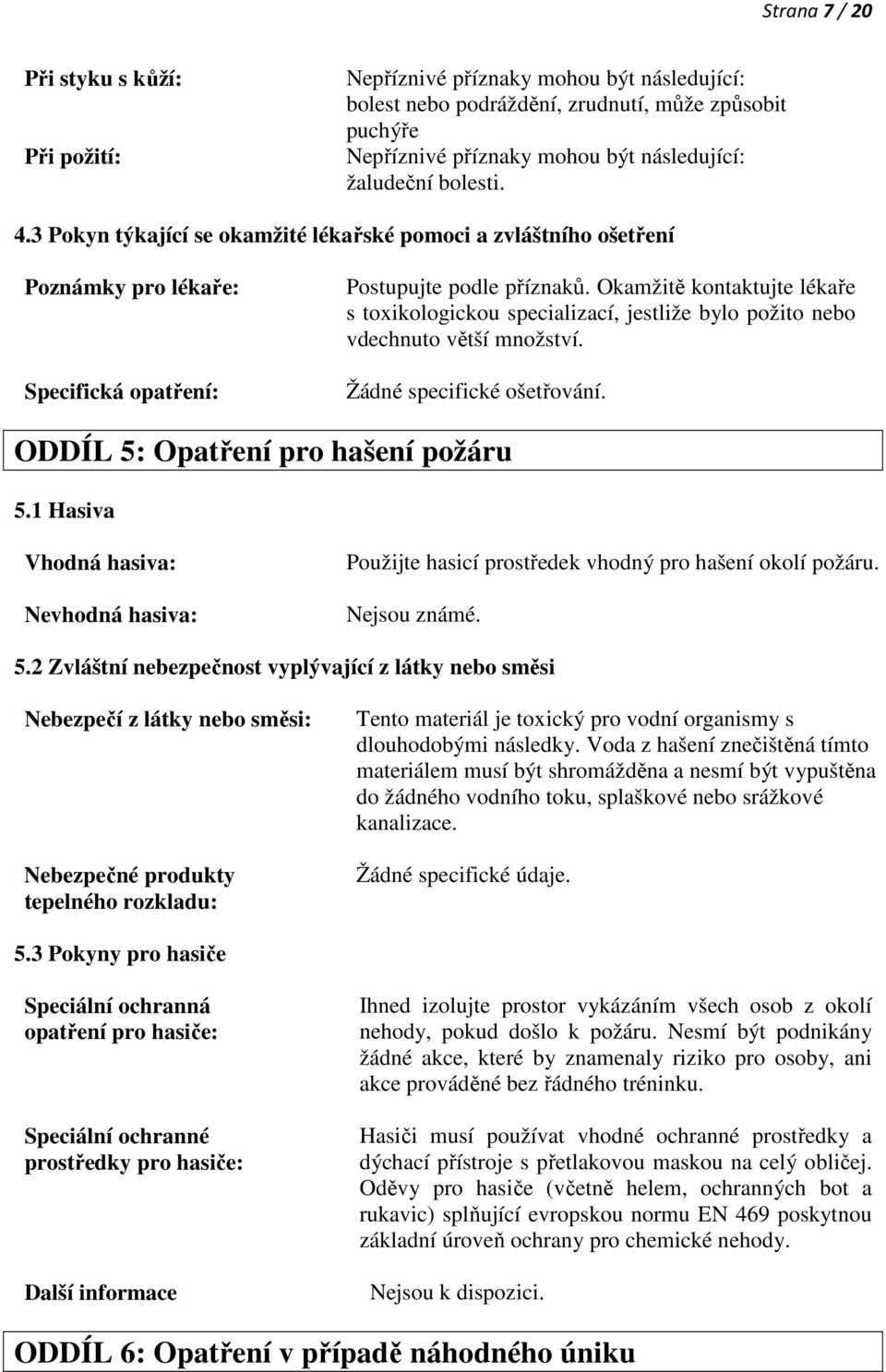 Strana 7 / 20

Při styku s kůží:
Nepříznivé příznaky mohou být následující: bolest nebo podráždění, zrudnutí, může způsobit puchýře

Při požití:
Nepříznivé příznaky mohou být následující: žaludeční bolesti.

4.3 Pokyn týkající se okamžité lékařské pomoci a zvláštního ošetření

Poznámky pro lékaře:
Postupujte podle příznaků. Okamžitě kontaktujte lékaře s toxikologickou specializací, jestliže bylo požito nebo vdechnuto větší množství.

Specifická opatření:
Žádné specifické ošetřování.

ODDÍL 5: Opatření pro hašení požáru

5.1 Hasiva

Vhodná hasiva:
Použijte hasicí prostředek vhodný pro hašení okolí požáru.

Nevhodná hasiva:
Nejsou známé.

5.2 Zvláštní nebezpečnost vyplývající z látky nebo směsi

Nebezpečí z látky nebo směsi:
Tento materiál je toxický pro vodní organismy s dlouhodobými následky. Voda z hašení znečištěná tímto materiálem musí být shromážděna a nesmí být vypuštěna do žádného vodního toku, splaškové nebo srážkové kanalizace.

Nebezpečné produkty tepelného rozkladu:
Žádné specifické údaje.

5.3 Pokyny pro hasiče

Speciální ochranná opatření pro hasiče:
Ihned izolujte prostor vykázáním všech osob z okolí nehody, pokud došlo k požáru. Nesmí být podnikány žádné akce, které by znamenaly riziko pro osoby, ani akce prováděné bez řádného tréninku.

Speciální ochranné prostředky pro hasiče:
Hasiči musí používat vhodné ochranné prostředky a dýchací přístroje s přetlakovou maskou na celý obličej. Oděvy pro hasiče (včetně helem, ochranných bot a rukavic) splňující evropskou normu EN 469 poskytnou základní úroveň ochrany pro chemické nehody.

Další informace
Nejsou k dispozici.

ODDÍL 6: Opatření v případě náhodného úniku